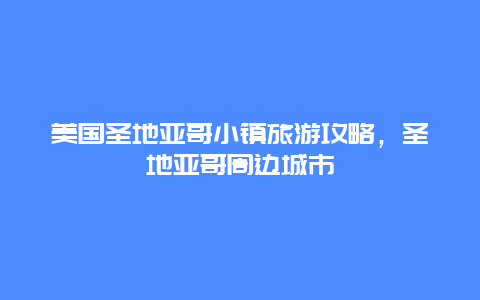 美国圣地亚哥小镇旅游攻略，圣地亚哥周边城市